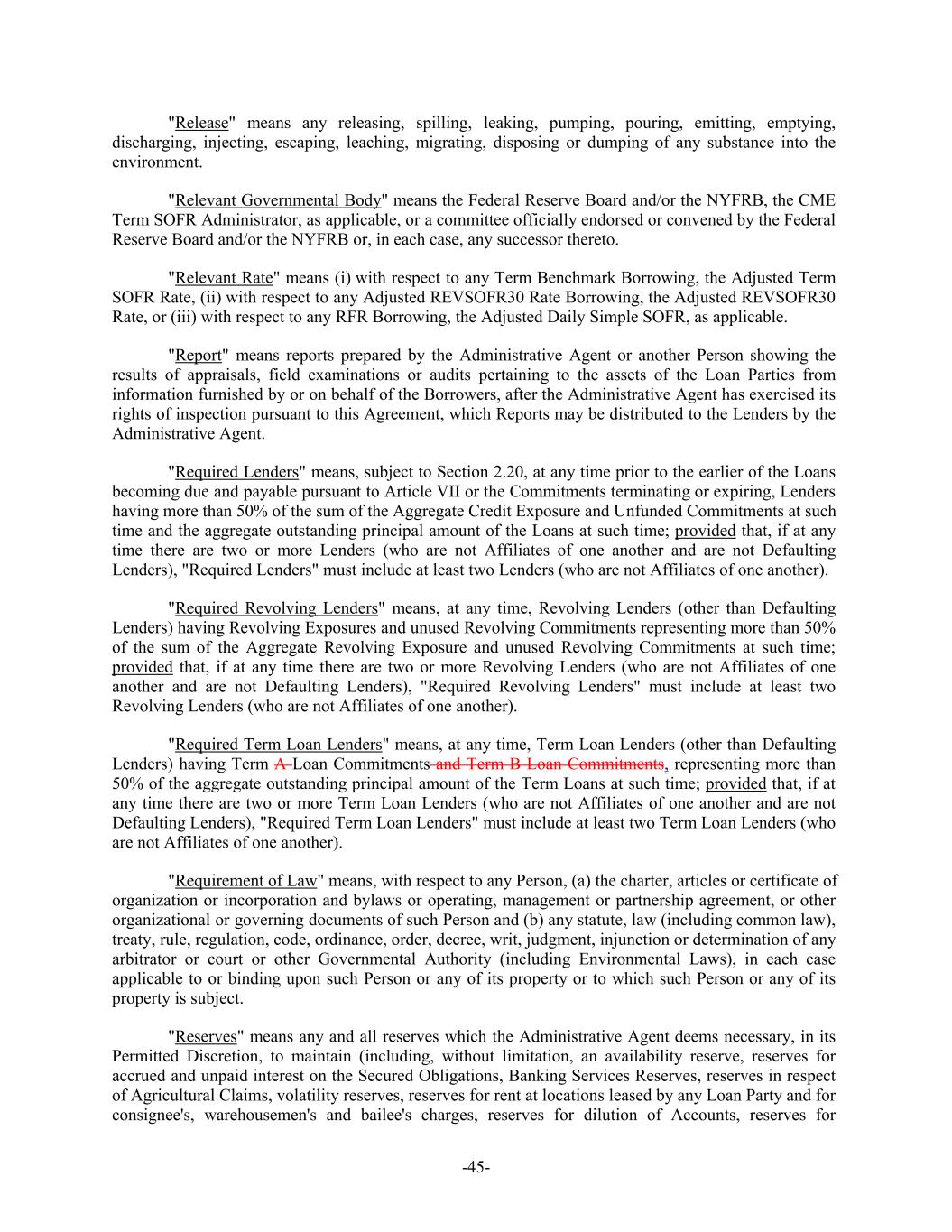 "Release" means any releasing, spilling, leaking, pumping, pouring, emitting, emptying, discharging, injecting, escaping, leaching, migrating, disposing or dumping of any substance into the environment.

"Relevant Governmental Body" means the Federal Reserve Board and/or the NYFRB, the CME Term SOFR Administrator, as applicable, or a committee officially endorsed or convened by the Federal Reserve Board and/or the NYFRB or, in each case, any successor thereto.

"Relevant Rate" means (i) with respect to any Term Benchmark Borrowing, the Adjusted Term SOFR Rate, (ii) with respect to any Adjusted REVSOFR30 Rate Borrowing, the Adjusted REVSOFR30 Rate, or (iii) with respect to any RFR Borrowing, the Adjusted Daily Simple SOFR, as applicable.

"Report" means reports prepared by the Administrative Agent or another Person showing the results of appraisals, field examinations or audits pertaining to the assets of the Loan Parties from information furnished by or on behalf of the Borrowers, after the Administrative Agent has exercised its rights of inspection pursuant to this Agreement, which Reports may be distributed to the Lenders by the Administrative Agent.

"Required Lenders" means, subject to Section 2.20, at any time prior to the earlier of the Loans becoming due and payable pursuant to Article VII or the Commitments terminating or expiring, Lenders having more than 50% of the sum of the Aggregate Credit Exposure and Unfunded Commitments at such time and the aggregate outstanding principal amount of the Loans at such time; provided that, if at any time there are two or more Lenders (who are not Affiliates of one another and are not Defaulting Lenders), "Required Lenders" must include at least two Lenders (who are not Affiliates of one another).

"Required Revolving Lenders" means, at any time, Revolving Lenders (other than Defaulting Lenders) having Revolving Exposures and unused Revolving Commitments representing more than 50% of the sum of the Aggregate Revolving Exposure and unused Revolving Commitments at such time; provided that, if at any time there are two or more Revolving Lenders (who are not Affiliates of one another and are not Defaulting Lenders), "Required Revolving Lenders" must include at least two Revolving Lenders (who are not Affiliates of one another).

"Required Term Loan Lenders" means, at any time, Term Loan Lenders (other than Defaulting Lenders) having Term A Loan Commitments and Term B Loan Commitments, representing more than 50% of the aggregate outstanding principal amount of the Term Loans at such time; provided that, if at any time there are two or more Term Loan Lenders (who are not Affiliates of one another and are not Defaulting Lenders), "Required Term Loan Lenders" must include at least two Term Loan Lenders (who are not Affiliates of one another).

"Requirement of Law" means, with respect to any Person, (a) the charter, articles or certificate of organization or incorporation and bylaws or operating, management or partnership agreement, or other organizational or governing documents of such Person and (b) any statute, law (including common law), treaty, rule, regulation, code, ordinance, order, decree, writ, judgment, injunction or determination of any arbitrator or court or other Governmental Authority (including Environmental Laws), in each case applicable to or binding upon such Person or any of its property or to which such Person or any of its property is subject.

"Reserves" means any and all reserves which the Administrative Agent deems necessary, in its Permitted Discretion, to maintain (including, without limitation, an availability reserve, reserves for accrued and unpaid interest on the Secured Obligations, Banking Services Reserves, reserves in respect of Agricultural Claims, volatility reserves, reserves for rent at locations leased by any Loan Party and for consignee's, warehousemen's and bailee's charges, reserves for dilution of Accounts, reserves for

-45-